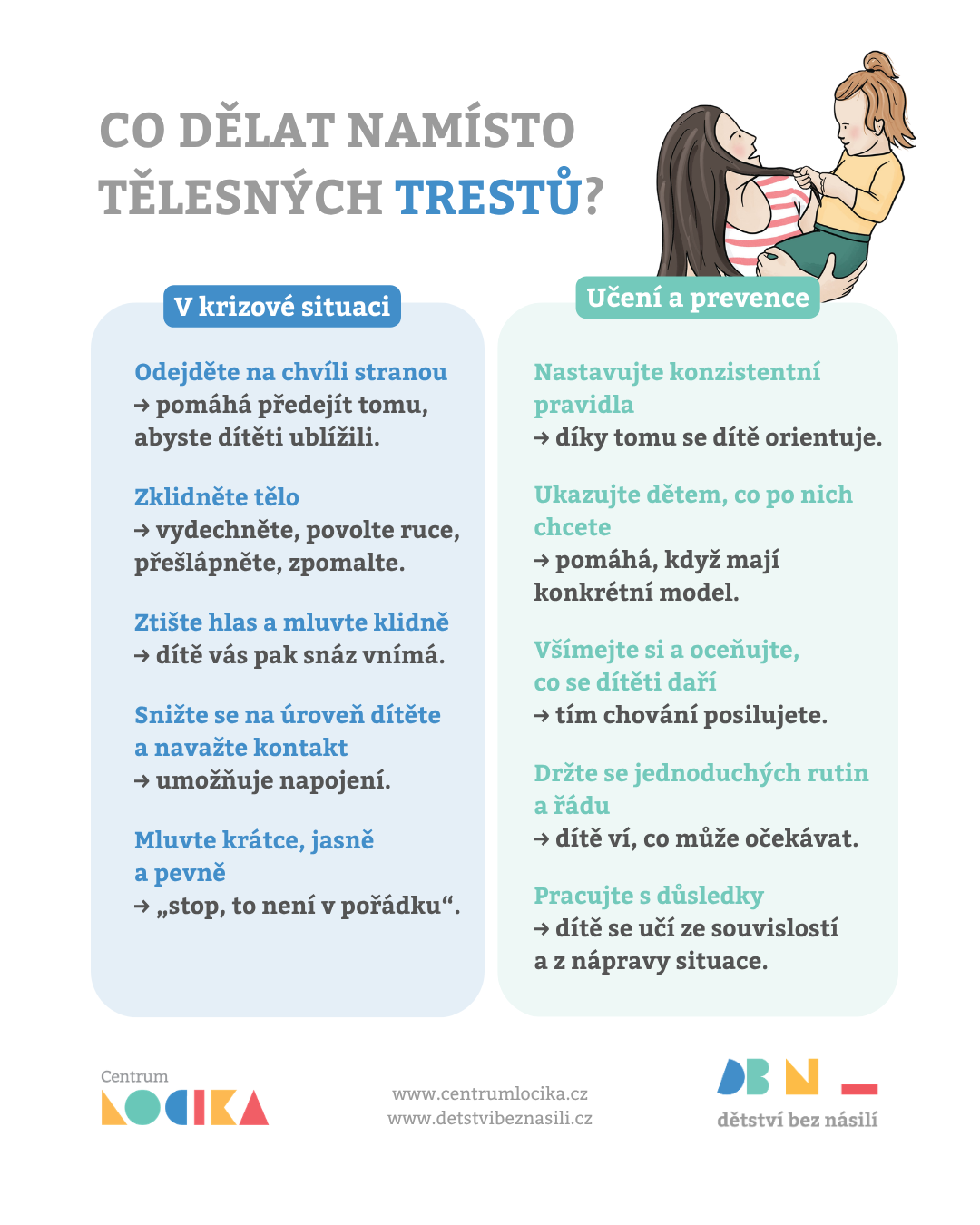 CO DĚLAT NAMÍSTO TĚLESNÝCH TRESTŮ?

V krizové situaci

Odejděte na chvíli stranou
→ pomáhá předejít tomu, abyste dítěti ublížili.

Zklidněte tělo
→ vydechněte, povolte ruce, přešlápněte, zpomalte.

Ztište hlas a mluvte klidně
→ dítě vás pak snáz vnímá.

Snižte se na úroveň dítěte a navažte kontakt
→ umožňuje napojení.

Mluvte krátce, jasně a pevně
→ „stop, to není v pořádku“.

Učení a prevence

Nastavujte konzistentní pravidla
→ díky tomu se dítě orientuje.

Ukazujte dětem, co po nich chcete
→ pomáhá, když mají konkrétní model.

Všímejte si a oceňujte, co se dítěti daří
→ tím chování posilujete.

Držte se jednoduchých rutin a řádu
→ dítě ví, co může očekávat.

Pracujte s důsledky
→ dítě se učí ze souvislostí a z nápravy situace.

Centrum LOCIKA

www.centrumlocika.cz
www.detstvibeznasili.cz

DBN
dětství bez násilí